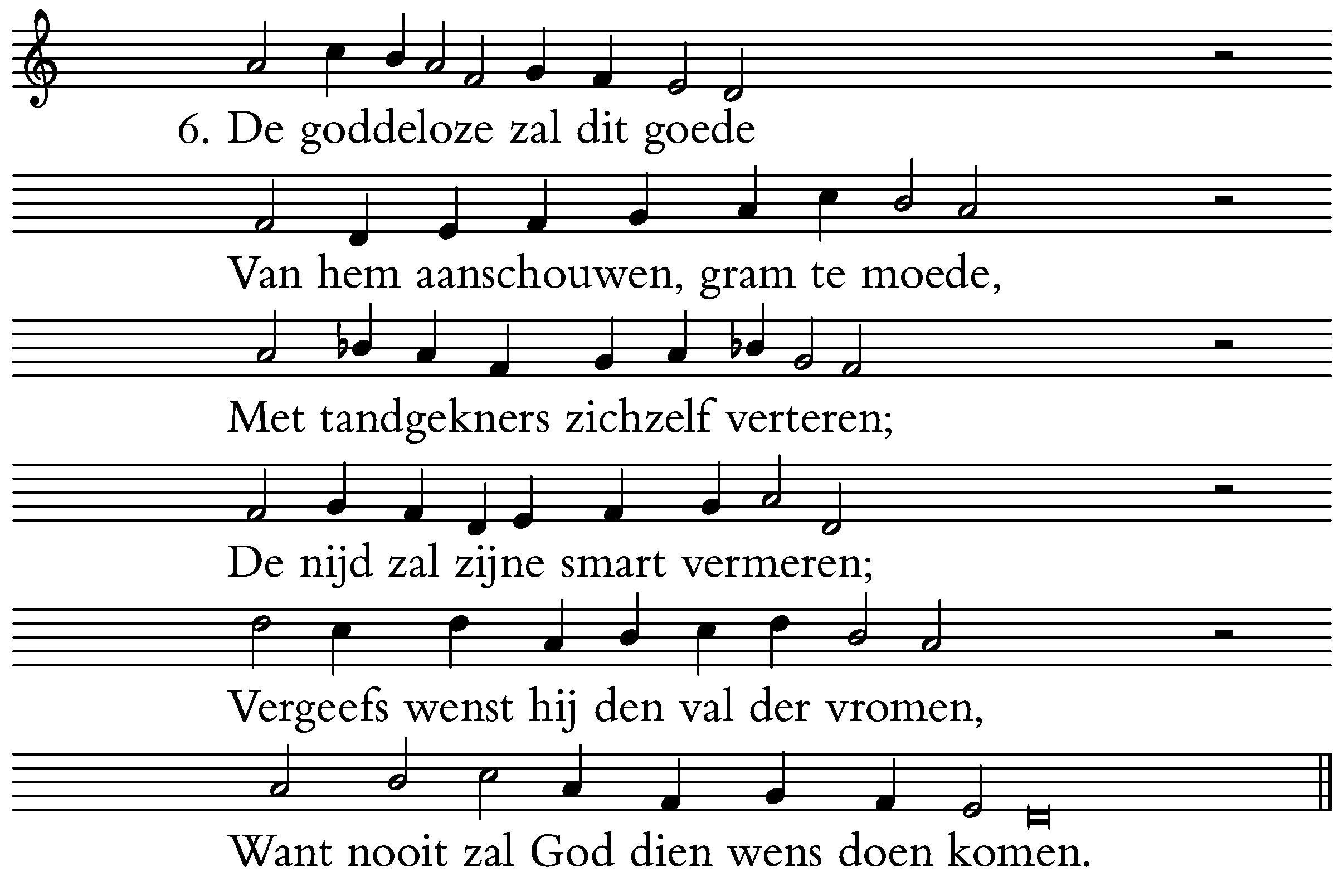 6. De goddeloze zal dit goede
Van hem aanschouwen, gram te moede,
Met tandgekners zichzelf verteren;
De nijd zal zijne smart vermeren;
Vergeefs wenst hij den val der vromen,
Want nooit zal God dien wens doen komen.